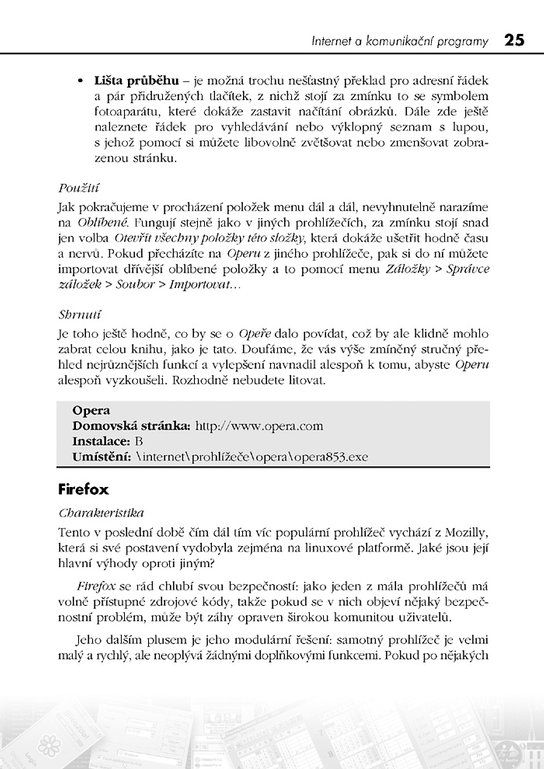 Internet a komunikační programy 25

• Lišta průběhu – je možná trochu nešťastný překlad pro adresní řádek a pár přidružených tlačítek, z nichž stojí za zmínku to se symbolem fotoaparátu, které dokáže zastavit načítání obrázků. Dále zde ještě naleznete řádek pro vyhledávání nebo výklopný seznam s lupou, s jehož pomocí si můžete libovolně zvětšovat nebo zmenšovat zobrazenou stránku.

Použití

Jak pokračujeme v procházení položek menu dál a dál, nevyhnutelně narazíme na Oblíbené. Fungují stejně jako v jiných prohlížečích, za zmínku stojí snad jen volba Otevřít všechny položky této složky, která dokáže ušetřit hodně času a nervů. Pokud přecházíte na Operu z jiného prohlížeče, pak si do ní můžete importovat dřívější oblíbené položky a to pomocí menu Záložky > Správce záložek > Soubor > Importovat…

Shrnutí

Je toho ještě hodně, co by se o Opeře dalo povídat, což by ale klidně mohlo zabrat celou knihu, jako je tato. Doufáme, že vás výše zmíněný stručný přehled nejrůznějších funkcí a vylepšení navnadil alespoň k tomu, abyste Operu alespoň vyzkoušeli. Rozhodně nebudete litovat.

Opera
Domovská stránka: http://www.opera.com
Instalace: B
Umístění: \internet\prohlížeče\opera\opera853.exe

Firefox

Charakteristika

Tento v poslední době čím dál tím víc populární prohlížeč vychází z Mozilly, která si své postavení vydobyla zejména na linuxové platformě. Jaké jsou její hlavní výhody oproti jiným?

Firefox se rád chlubí svou bezpečností: jako jeden z mála prohlížečů má volně přístupné zdrojové kódy, takže pokud se v nich objeví nějaký bezpečnostní problém, může být záhy opraven širokou komunitou uživatelů.

Jeho dalším plusem je jeho modulární řešení: samotný prohlížeč je velmi malý a rychlý, ale neoplývá žádnými doplňkovými funkcemi. Pokud po nějakých